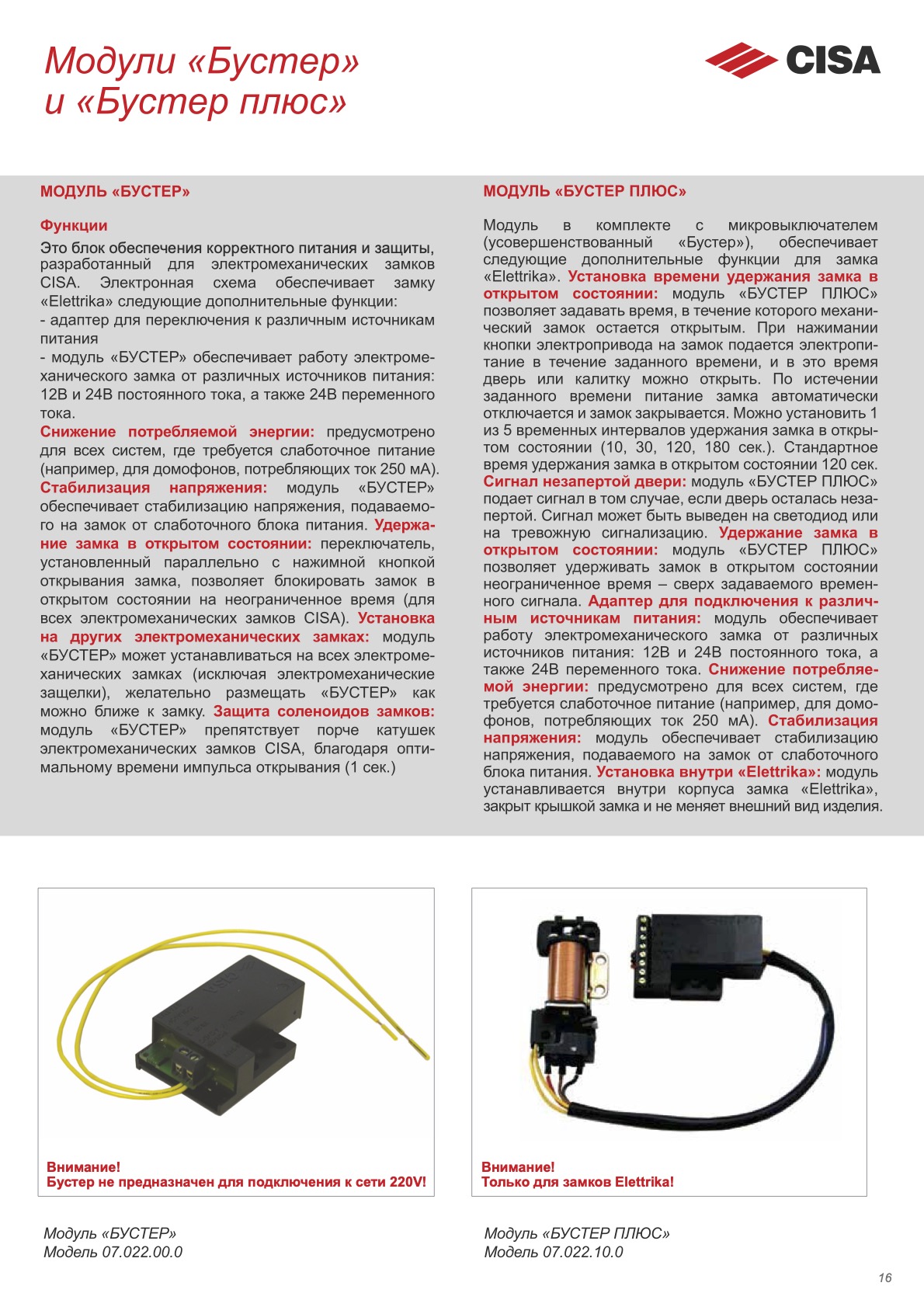 Модули «Бустер» и «Бустер плюс»

CISA

МОДУЛЬ «БУСТЕР»

Функции

Это блок обеспечения корректного питания и защиты, разработанный для электромеханических замков CISA. Электронная схема обеспечивает замку «Elettrika» следующие дополнительные функции:
- адаптер для переключения к различным источникам питания
- модуль «БУСТЕР» обеспечивает работу электромеханического замка от различных источников питания: 12В и 24В постоянного тока, а также 24В переменного тока.
Снижение потребляемой энергии: предусмотрено для всех систем, где требуется слаботочное питание (например, для домофонов, потребляющих ток 250 мА).
Стабилизация напряжения: модуль «БУСТЕР» обеспечивает стабилизацию напряжения, подаваемого на замок от слаботочного блока питания. Удержание замка в открытом состоянии: переключатель, установленный параллельно с нажимной кнопкой открывания замка, позволяет блокировать замок в открытом состоянии на неограниченное время (для всех электромеханических замков CISA). Установка на других электромеханических замках: модуль «БУСТЕР» может устанавливаться на всех электромеханических замках (исключая электромеханические защелки), желательно размещать «БУСТЕР» как можно ближе к замку. Защита соленоидов замков: модуль «БУСТЕР» препятствует порче катушек электромеханических замков CISA, благодаря оптимальному времени импульса открывания (1 сек.)

МОДУЛЬ «БУСТЕР ПЛЮС»

Модуль в комплекте с микровыключателем (усовершенствованный «Бустер»), обеспечивает следующие дополнительные функции для замка «Elettrika». Установка времени удержания замка в открытом состоянии: модуль «БУСТЕР ПЛЮС» позволяет задавать время, в течение которого механический замок остается открытым. При нажимании кнопки электропривода на замок подается электропитание в течение заданного времени, и в это время дверь или калитку можно открыть. По истечении заданного времени питание замка автоматически отключается и замок закрывается. Можно установить 1 из 5 временных интервалов удержания замка в открытом состоянии (10, 30, 120, 180 сек.). Стандартное время удержания замка в открытом состоянии 120 сек. Сигнал незапертой двери: модуль «БУСТЕР ПЛЮС» подает сигнал в том случае, если дверь осталась незапертой. Сигнал может быть выведен на светодиод или на тревожную сигнализацию. Удержание замка в открытом состоянии: модуль «БУСТЕР ПЛЮС» позволяет удерживать замок в открытом состоянии неограниченное время – сверх задаваемого временного сигнала. Адаптер для подключения к различным источникам питания: модуль обеспечивает работу электромеханического замка от различных источников питания: 12В и 24В постоянного тока, а также 24В переменного тока. Снижение потребляемой энергии: предусмотрено для всех систем, где требуется слаботочное питание (например, для домофонов, потребляющих ток 250 мА). Стабилизация напряжения: модуль обеспечивает стабилизацию напряжения, подаваемого на замок от слаботочного блока питания. Установка внутри «Elettrika»: модуль устанавливается внутри корпуса замка «Elettrika», закрыт крышкой замка и не меняет внешний вид изделия.

Внимание!
Бустер не предназначен для подключения к сети 220V!

Внимание!
Только для замков Elettrika!

Модуль «БУСТЕР»
Модель 07.022.00.0

Модуль «БУСТЕР ПЛЮС»
Модель 07.022.10.0

16